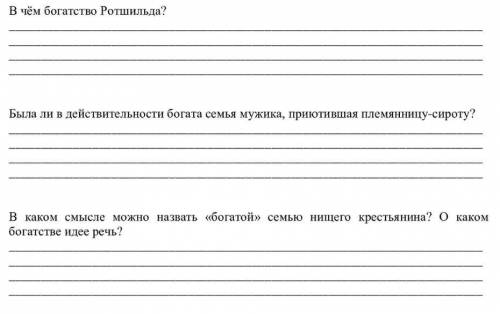 В чём богатство Ротшильда?

Была ли в действительности богата семья мужика, приютившая племянницу-сироту?

В каком смысле можно назвать «богатой» семью нищего крестьянина? О каком богатстве идее речь?